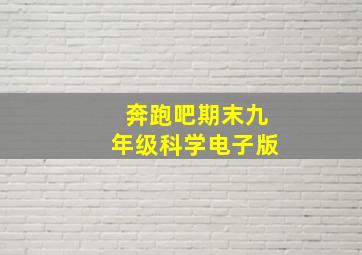 奔跑吧期末九年级科学电子版